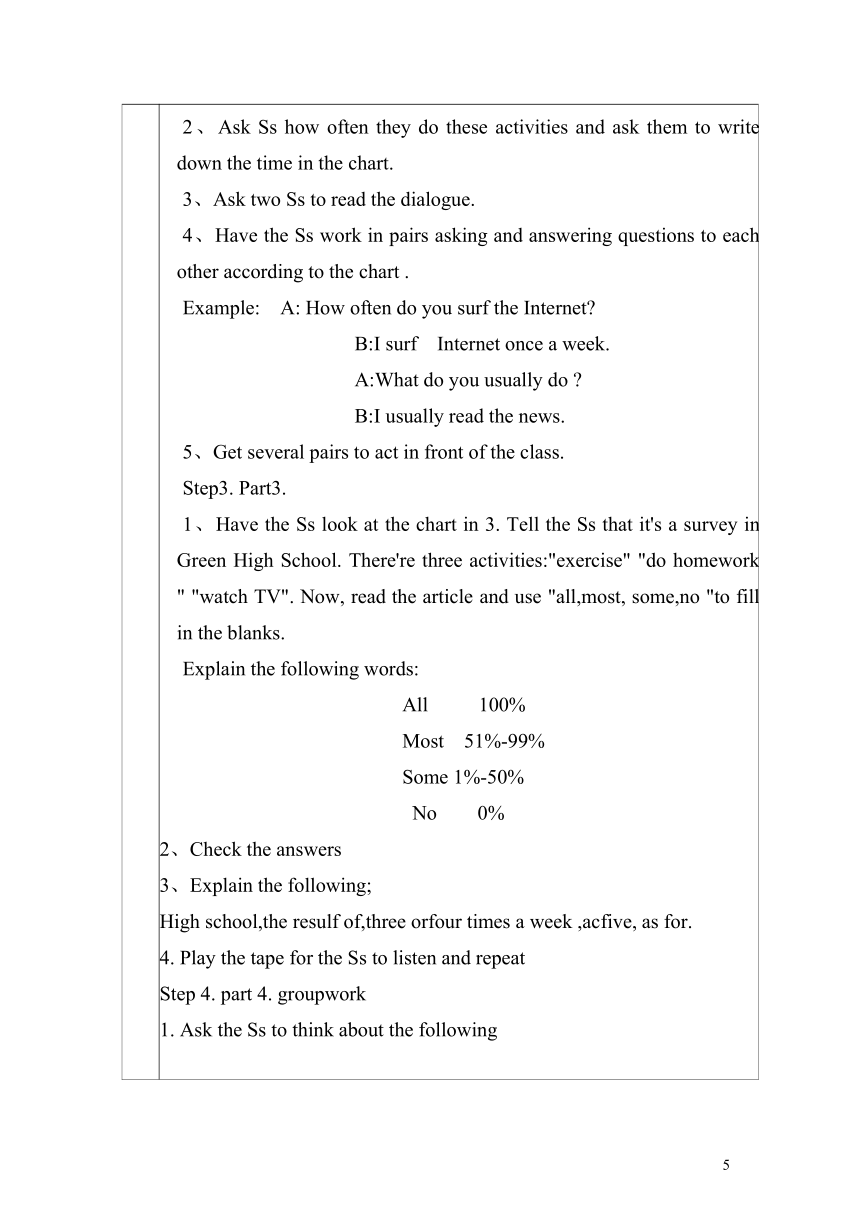 2、Ask Ss how often they do these activities and ask them to write down the time in the chart.

3、Ask two Ss to read the dialogue.

4、Have the Ss work in pairs asking and answering questions to each other according to the chart .

Example: A: How often do you surf the Internet?

B:I surf Internet once a week.

A:What do you usually do ?

B:I usually read the news.

5、Get several pairs to act in front of the class.

Step3. Part3.

1、Have the Ss look at the chart in 3. Tell the Ss that it's a survey in Green High School. There're three activities:"exercise" "do homework " "watch TV". Now, read the article and use "all,most, some,no "to fill in the blanks.

Explain the following words:

All 100%

Most 51%-99%

Some 1%-50%

No 0%

2、Check the answers

3、Explain the following;

High school,the resulf of,three orfour times a week ,acfive, as for.

4. Play the tape for the Ss to listen and repeat

Step 4. part 4. groupwork

1. Ask the Ss to think about the following

5